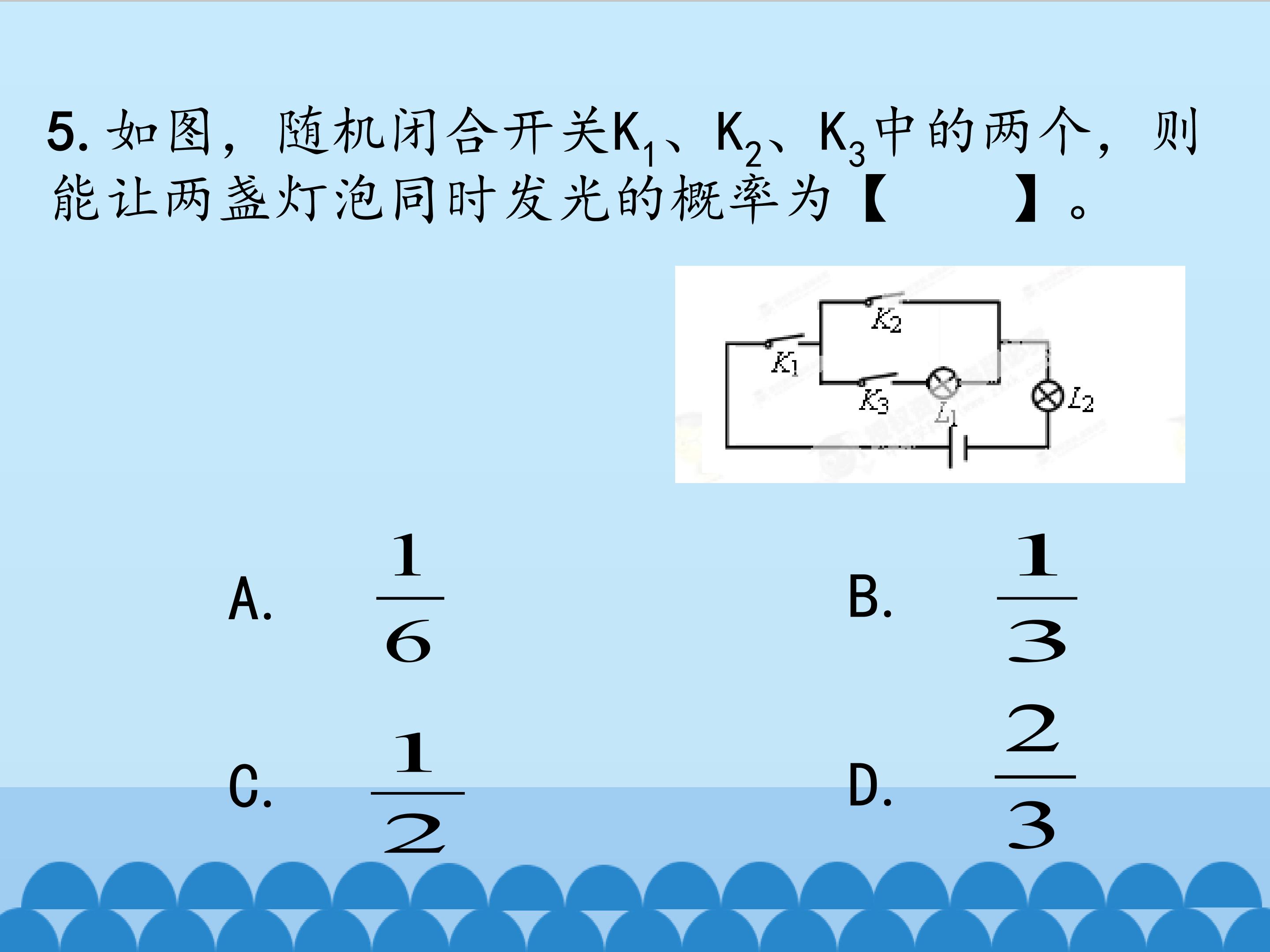 5.如图，随机闭合开关$K_1$、$K_2$、$K_3$中的两个，则能让两盏灯泡同时发光的概率为【 】。

$K_2$
$K_1$
$K_3$
$L_1$
$L_2$

A. $\frac{1}{6}$ B. $\frac{1}{3}$

C. $\frac{1}{2}$ D. $\frac{2}{3}$